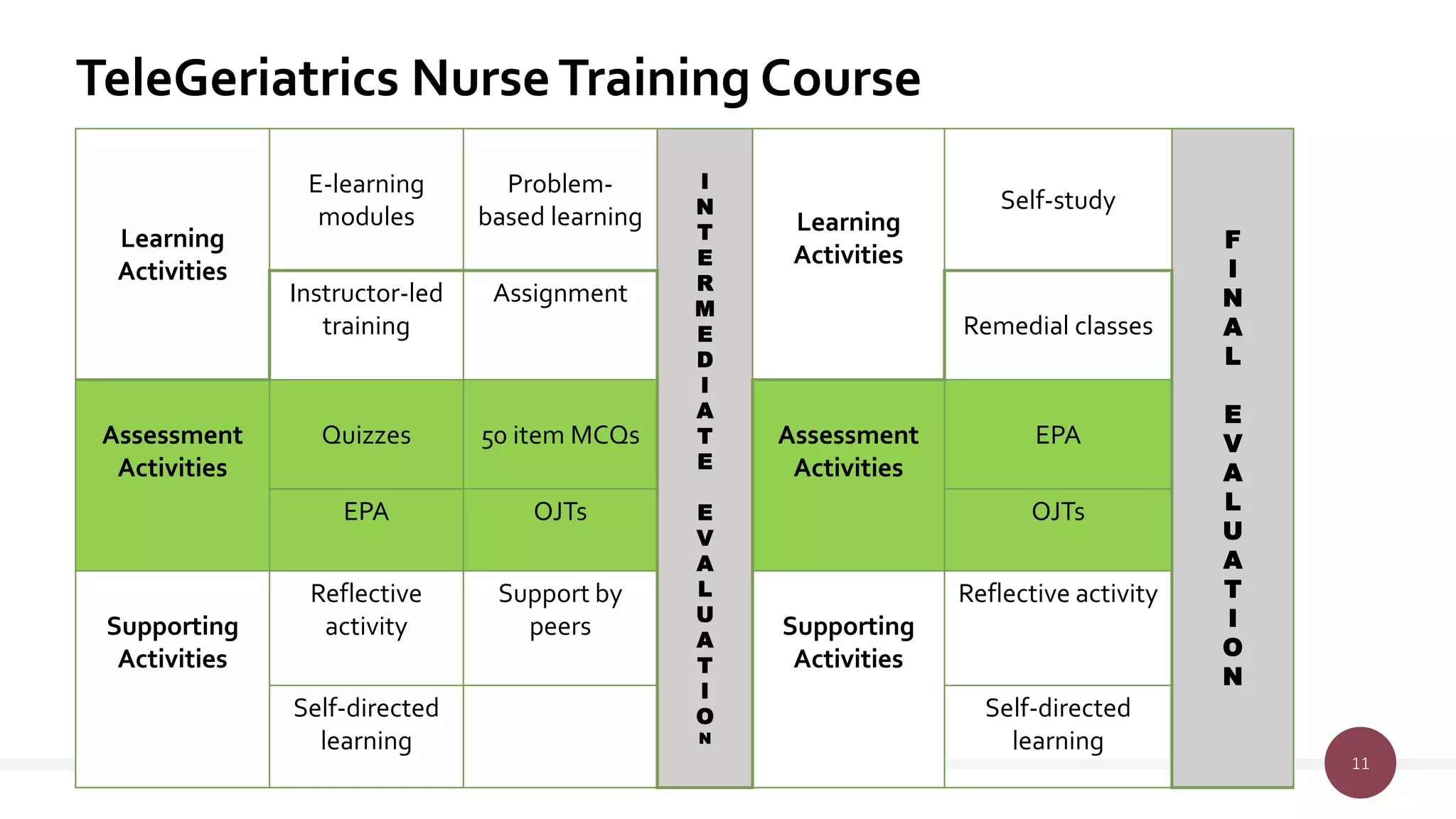 TeleGeriatrics Nurse Training Course

| Learning Activities | E-learning modules | Problem-based learning | INTERMEDIATE EVALUATION | Learning Activities | Self-study | FINAL EVALUATION |
|---|---|---|---|---|---|---|
| | Instructor-led training | Assignment | | | Remedial classes | |
| Assessment Activities | Quizzes | 50 item MCQs | | Assessment Activities | EPA | |
| | EPA | OJTs | | | OJTs | |
| Supporting Activities | Reflective activity | Support by peers | | Supporting Activities | Reflective activity | |
| | Self-directed learning | | | | Self-directed learning | |

11